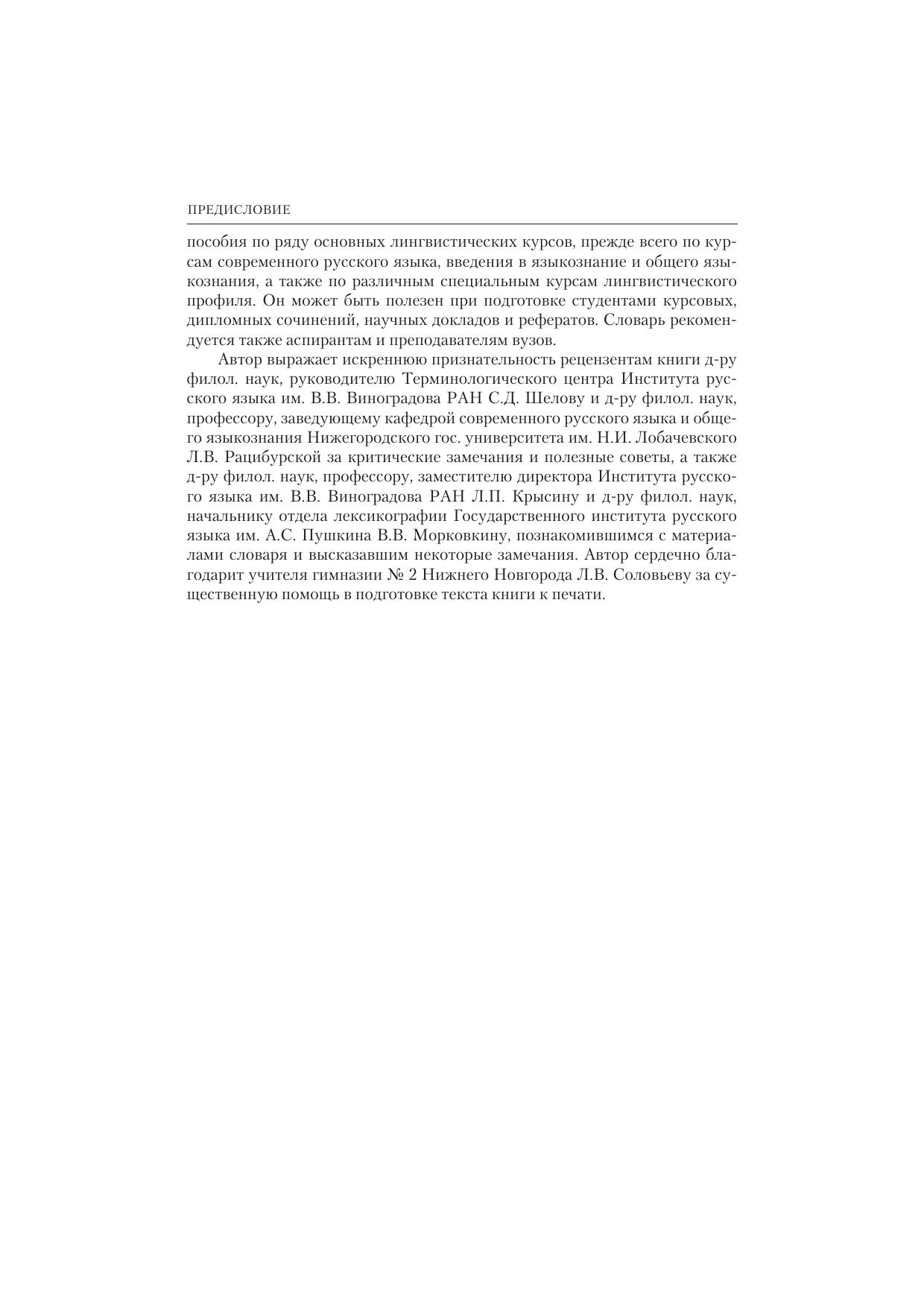 ПРЕДИСЛОВИЕ

пособия по ряду основных лингвистических курсов, прежде всего по курсам современного русского языка, введения в языкознание и общего языкознания, а также по различным специальным курсам лингвистического профиля. Он может быть полезен при подготовке студентами курсовых, дипломных сочинений, научных докладов и рефератов. Словарь рекомендуется также аспирантам и преподавателям вузов.

Автор выражает искреннюю признательность рецензентам книги д-ру филол. наук, руководителю Терминологического центра Института русского языка им. В.В. Виноградова РАН С.Д. Шелову и д-ру филол. наук, профессору, заведующему кафедрой современного русского языка и общего языкознания Нижегородского гос. университета им. Н.И. Лобачевского Л.В. Рацибурской за критические замечания и полезные советы, а также д-ру филол. наук, профессору, заместителю директора Института русского языка им. В.В. Виноградова РАН Л.П. Крысину и д-ру филол. наук, начальнику отдела лексикографии Государственного института русского языка им. А.С. Пушкина В.В. Морковкину, познакомившимся с материалами словаря и высказавшим некоторые замечания. Автор сердечно благодарит учителя гимназии № 2 Нижнего Новгорода Л.В. Соловьеву за существенную помощь в подготовке текста книги к печати.